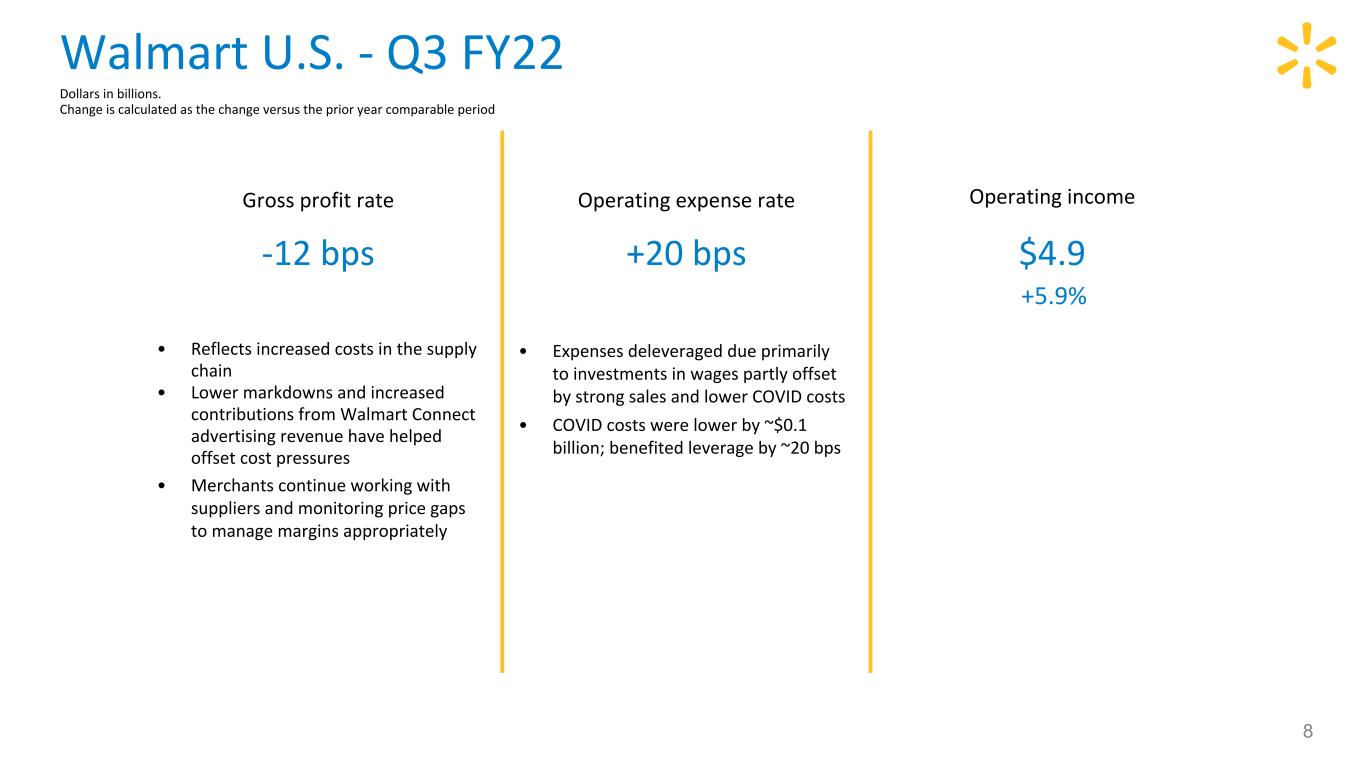 Walmart U.S. - Q3 FY22

Dollars in billions.
Change is calculated as the change versus the prior year comparable period

Gross profit rate

-12 bps

• Reflects increased costs in the supply chain
• Lower markdowns and increased contributions from Walmart Connect advertising revenue have helped offset cost pressures
• Merchants continue working with suppliers and monitoring price gaps to manage margins appropriately

Operating expense rate

+20 bps

• Expenses deleveraged due primarily to investments in wages partly offset by strong sales and lower COVID costs
• COVID costs were lower by ~$0.1 billion; benefited leverage by ~20 bps

Operating income

$4.9

+5.9%

8